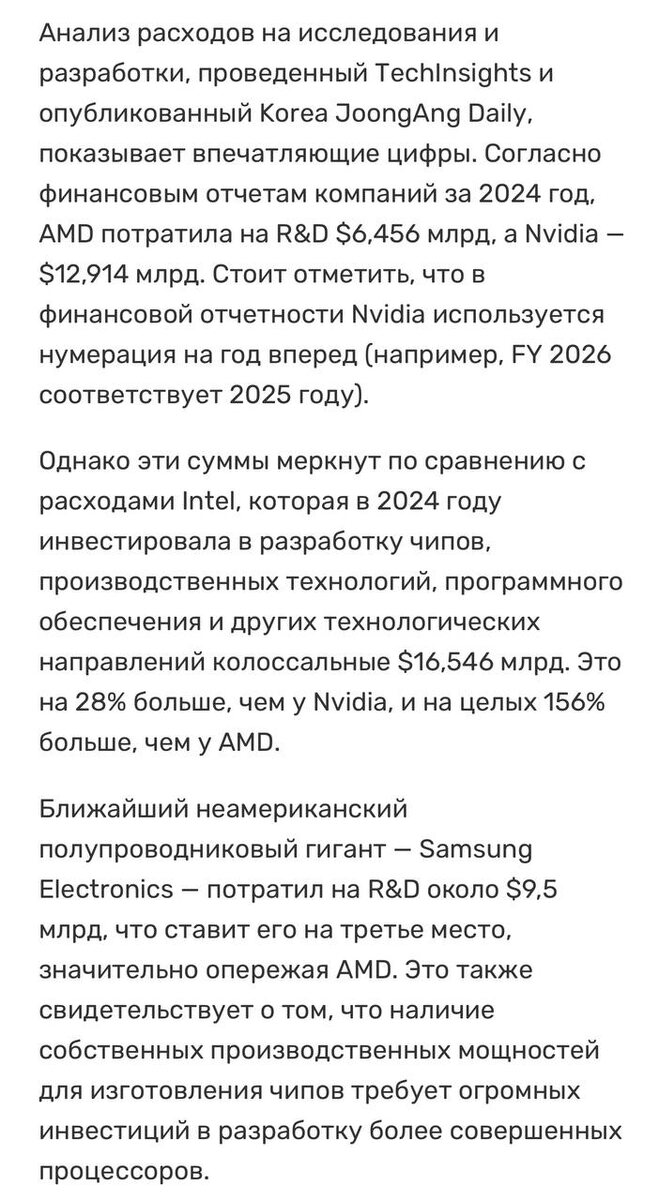 Анализ расходов на исследования и разработки, проведенный TechInsights и опубликованный Korea JoongAng Daily, показывает впечатляющие цифры. Согласно финансовым отчетам компаний за 2024 год, AMD потратила на R&D \$6,456 млрд, а Nvidia — \$12,914 млрд. Стоит отметить, что в финансовой отчетности Nvidia используется нумерация на год вперед (например, FY 2026 соответствует 2025 году).

Однако эти суммы меркнут по сравнению с расходами Intel, которая в 2024 году инвестировала в разработку чипов, производственных технологий, программного обеспечения и других технологических направлений колоссальные \$16,546 млрд. Это на 28% больше, чем у Nvidia, и на целых 156% больше, чем у AMD.

Ближайший неамериканский полупроводниковый гигант — Samsung Electronics — потратил на R&D около \$9,5 млрд, что ставит его на третье место, значительно опережая AMD. Это также свидетельствует о том, что наличие собственных производственных мощностей для изготовления чипов требует огромных инвестиций в разработку более совершенных процессоров.